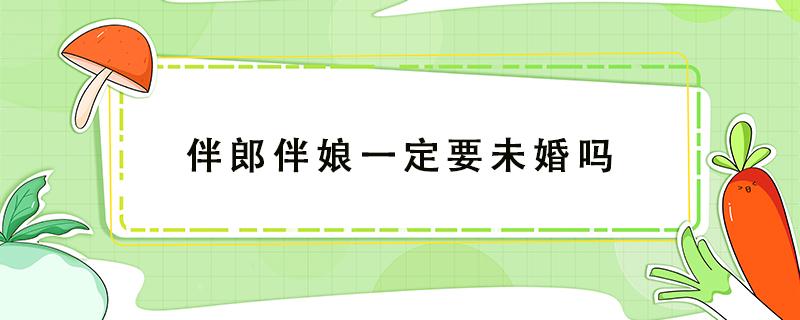 伴郎伴娘一定要未婚吗